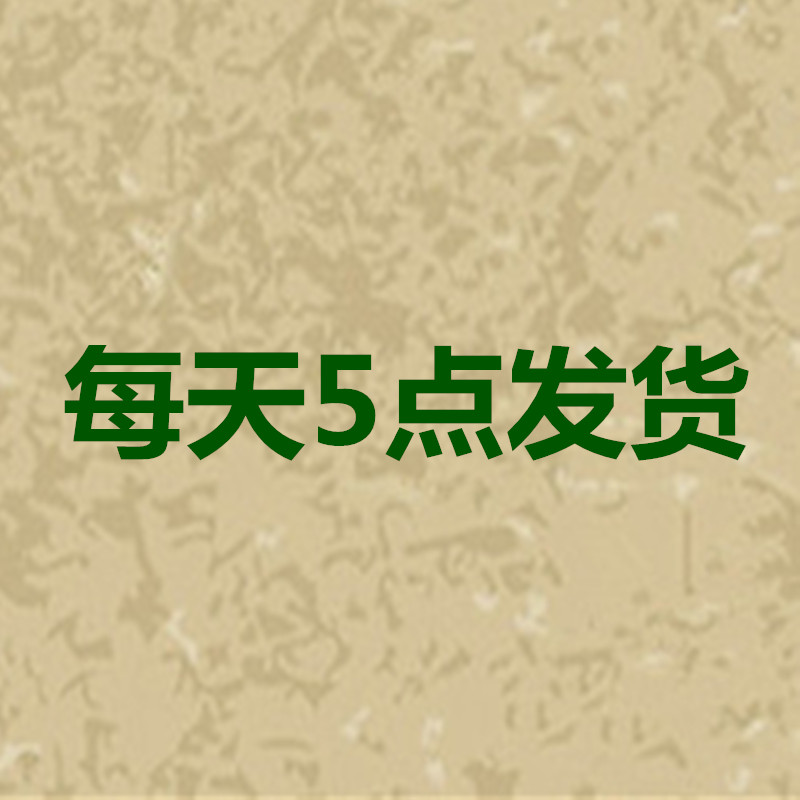 每天5点发货